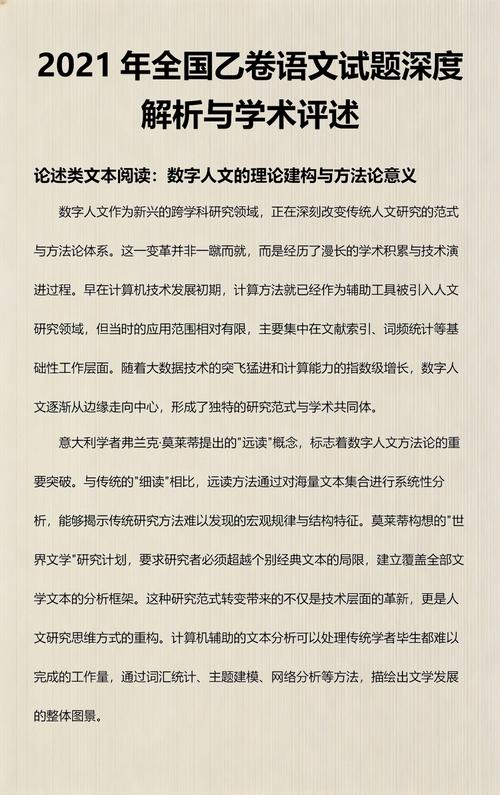 2021 年全国乙卷语文试题深度解析与学术评述

论述类文本阅读：数字人文的理论建构与方法论意义

数字人文作为新兴的跨学科研究领域，正在深刻改变传统人文研究的范式与方法论体系。这一变革并非一蹴而就，而是经历了漫长的学术积累与技术演进过程。早在计算机技术发展初期，计算方法就已经作为辅助工具被引入人文研究领域，但当时的应用范围相对有限，主要集中在文献索引、词频统计等基础性工作层面。随着大数据技术的突飞猛进和计算能力的指数级增长，数字人文逐渐从边缘走向中心，形成了独特的研究范式与学术共同体。

意大利学者弗兰克·莫莱蒂提出的"远读"概念，标志着数字人文方法论的重要突破。与传统的"细读"相比，远读方法通过对海量文本集合进行系统性分析，能够揭示传统研究方法难以发现的宏观规律与结构特征。莫莱蒂构想的"世界文学"研究计划，要求研究者必须超越个别经典文本的局限，建立覆盖全部文学文本的分析框架。这种研究范式转变带来的不仅是技术层面的革新，更是人文研究思维方式的重构。计算机辅助的文本分析可以处理传统学者毕生都难以完成的工作量，通过词汇统计、主题建模、网络分析等方法，描绘出文学发展的整体图景。